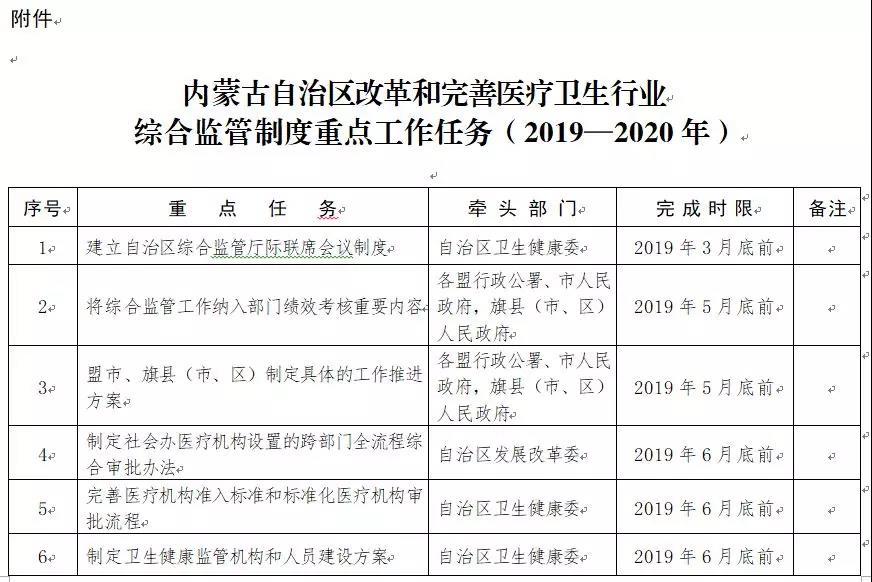 附件

内蒙古自治区改革和完善医疗卫生行业
综合监管制度重点工作任务（2019—2020年）

| 序号 | 重 点 任 务 | 牵头部门 | 完成时限 | 备注 |
|---|---|---|---|---|
| 1 | 建立自治区综合监管厅际联席会议制度 | 自治区卫生健康委 | 2019年3月底前 | |
| 2 | 将综合监管工作纳入部门绩效考核重要内容 | 各盟行政公署、市人民政府，旗县（市、区）人民政府 | 2019年5月底前 | |
| 3 | 盟市、旗县（市、区）制定具体的工作推进方案 | 各盟行政公署、市人民政府，旗县（市、区）人民政府 | 2019年5月底前 | |
| 4 | 制定社会办医疗机构设置的跨部门全流程综合审批办法 | 自治区发展改革委 | 2019年6月底前 | |
| 5 | 完善医疗机构准入标准和标准化医疗机构审批流程 | 自治区卫生健康委 | 2019年6月底前 | |
| 6 | 制定卫生健康监管机构和人员建设方案 | 自治区卫生健康委 | 2019年6月底前 | |